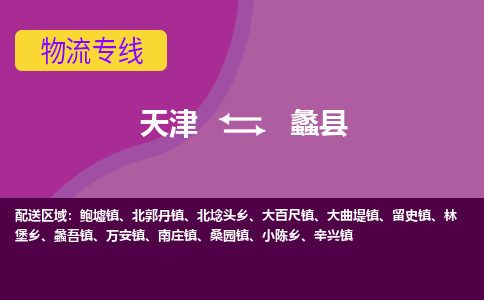 物流专线

天津 蠡县

配送区域：鲍墟镇、北郭丹镇、北埝头乡、大百尺镇、大曲堤镇、留史镇、林堡乡、蠡吾镇、万安镇、南庄镇、桑园镇、小陈乡、辛兴镇